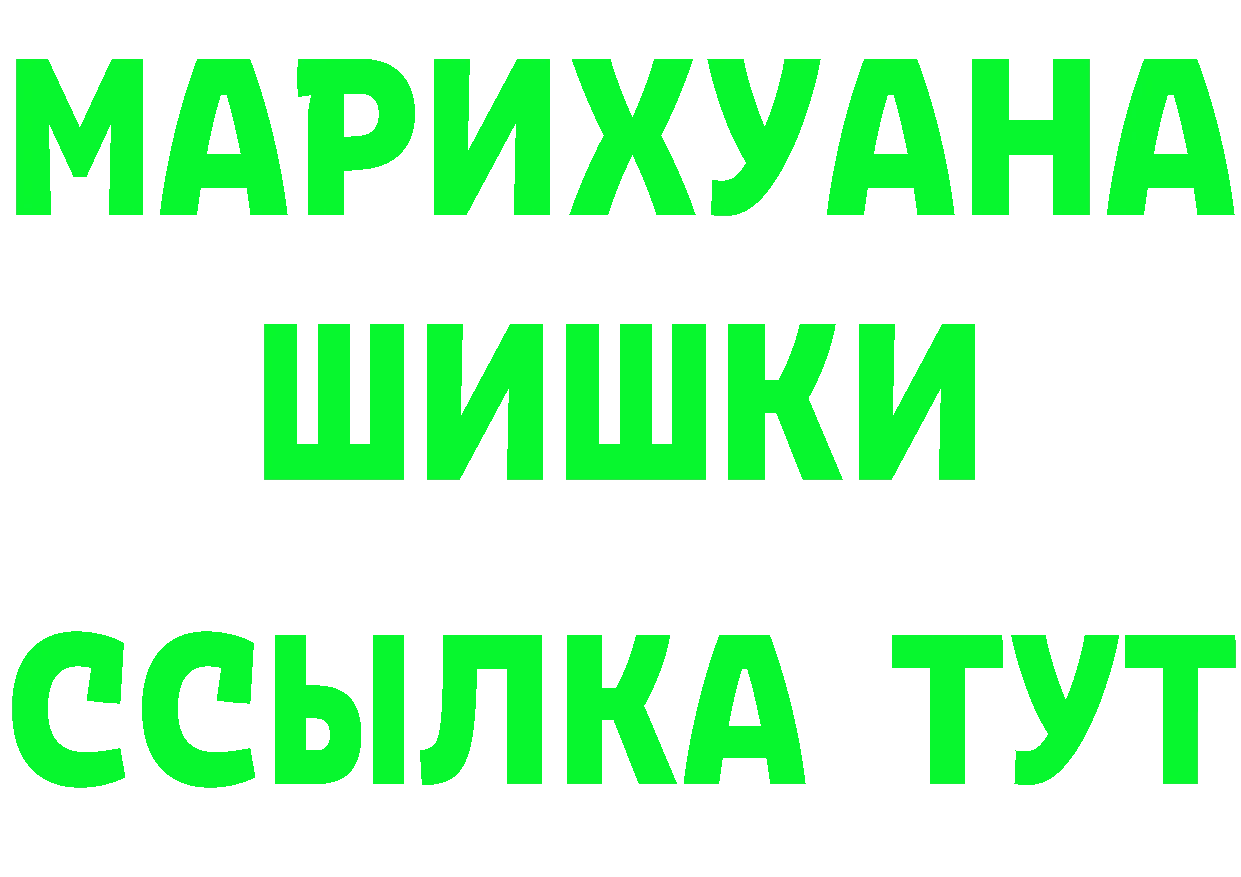 МАРИХУАНА
ШИШКИ
ССЫЛКА ТУТ